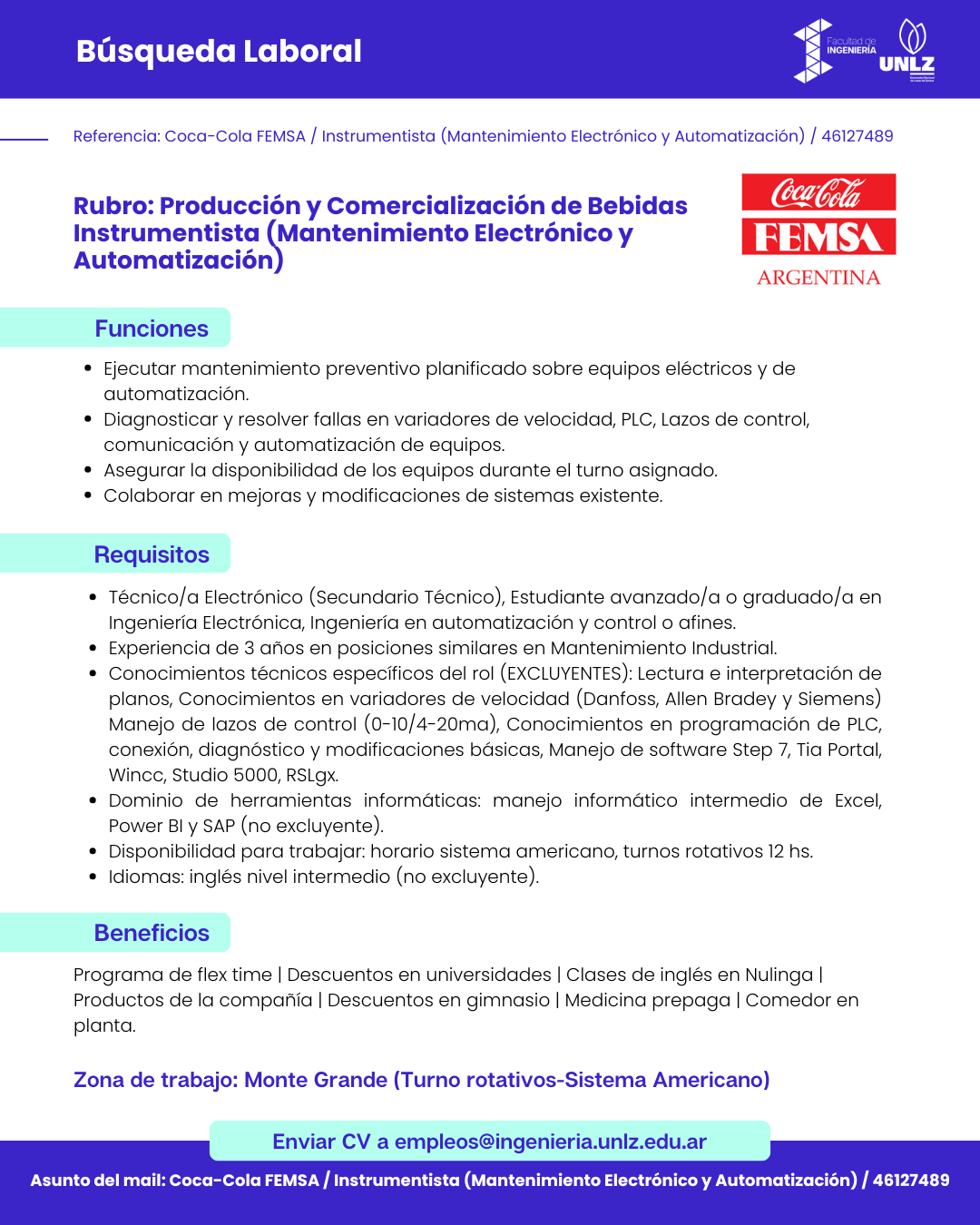 Búsqueda Laboral

Facultad de INGENIERÍA UNLZ

Referencia: Coca-Cola FEMSA / Instrumentista (Mantenimiento Electrónico y Automatización) / 46127489

Rubro: Producción y Comercialización de Bebidas
Instrumentista (Mantenimiento Electrónico y Automatización)

Coca-Cola FEMSA ARGENTINA

Funciones

• Ejecutar mantenimiento preventivo planificado sobre equipos eléctricos y de automatización.
• Diagnosticar y resolver fallas en variadores de velocidad, PLC, Lazos de control, comunicación y automatización de equipos.
• Asegurar la disponibilidad de los equipos durante el turno asignado.
• Colaborar en mejoras y modificaciones de sistemas existente.

Requisitos

• Técnico/a Electrónico (Secundario Técnico), Estudiante avanzado/a o graduado/a en Ingeniería Electrónica, Ingeniería en automatización y control o afines.
• Experiencia de 3 años en posiciones similares en Mantenimiento Industrial.
• Conocimientos técnicos específicos del rol (EXCLUYENTES): Lectura e interpretación de planos, Conocimientos en variadores de velocidad (Danfoss, Allen Bradey y Siemens) Manejo de lazos de control (0-10/4-20ma), Conocimientos en programación de PLC, conexión, diagnóstico y modificaciones básicas, Manejo de software Step 7, Tia Portal, Wincc, Studio 5000, RSLgx.
• Dominio de herramientas informáticas: manejo informático intermedio de Excel, Power BI y SAP (no excluyente).
• Disponibilidad para trabajar: horario sistema americano, turnos rotativos 12 hs.
• Idiomas: inglés nivel intermedio (no excluyente).

Beneficios

Programa de flex time | Descuentos en universidades | Clases de inglés en Nulinga | Productos de la compañía | Descuentos en gimnasio | Medicina prepaga | Comedor en planta.

Zona de trabajo: Monte Grande (Turno rotativos-Sistema Americano)

Enviar CV a empleos@ingenieria.unlz.edu.ar

Asunto del mail: Coca-Cola FEMSA / Instrumentista (Mantenimiento Electrónico y Automatización) / 46127489